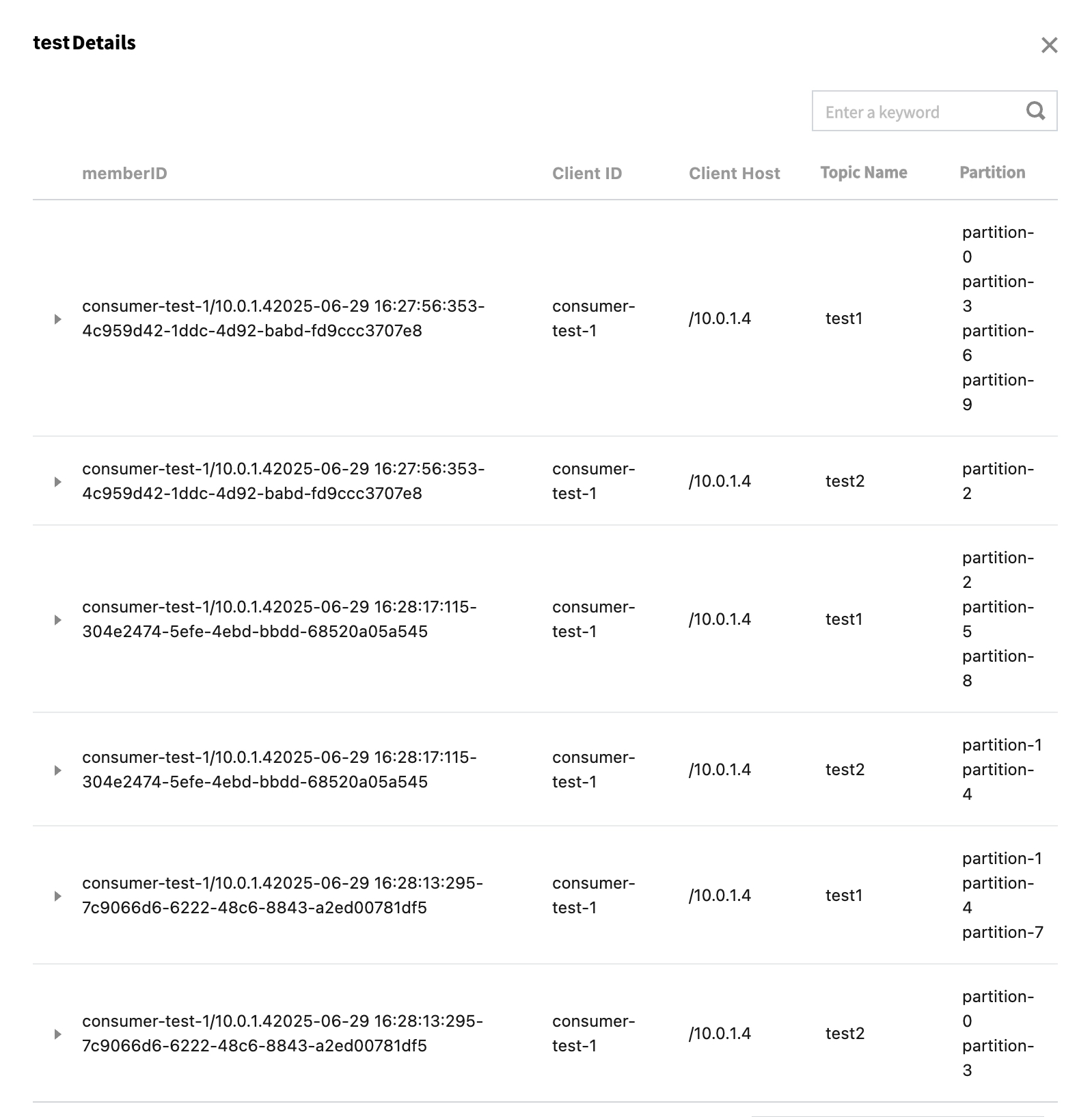 test Details

Enter a keyword

| memberID | Client ID | Client Host | Topic Name | Partition |
|---|---|---|---|---|
| consumer-test-1/10.0.1.42025-06-29 16:27:56:353-4c959d42-1ddc-4d92-babd-fd9ccc3707e8 | consumer-test-1 | /10.0.1.4 | test1 | partition-0 partition-3 partition-6 partition-9 |
| consumer-test-1/10.0.1.42025-06-29 16:27:56:353-4c959d42-1ddc-4d92-babd-fd9ccc3707e8 | consumer-test-1 | /10.0.1.4 | test2 | partition-2 |
| consumer-test-1/10.0.1.42025-06-29 16:28:17:115-304e2474-5efe-4ebd-bbdd-68520a05a545 | consumer-test-1 | /10.0.1.4 | test1 | partition-2 partition-5 partition-8 |
| consumer-test-1/10.0.1.42025-06-29 16:28:17:115-304e2474-5efe-4ebd-bbdd-68520a05a545 | consumer-test-1 | /10.0.1.4 | test2 | partition-1 partition-4 |
| consumer-test-1/10.0.1.42025-06-29 16:28:13:295-7c9066d6-6222-48c6-8843-a2ed00781df5 | consumer-test-1 | /10.0.1.4 | test1 | partition-1 partition-4 partition-7 |
| consumer-test-1/10.0.1.42025-06-29 16:28:13:295-7c9066d6-6222-48c6-8843-a2ed00781df5 | consumer-test-1 | /10.0.1.4 | test2 | partition-0 partition-3 |